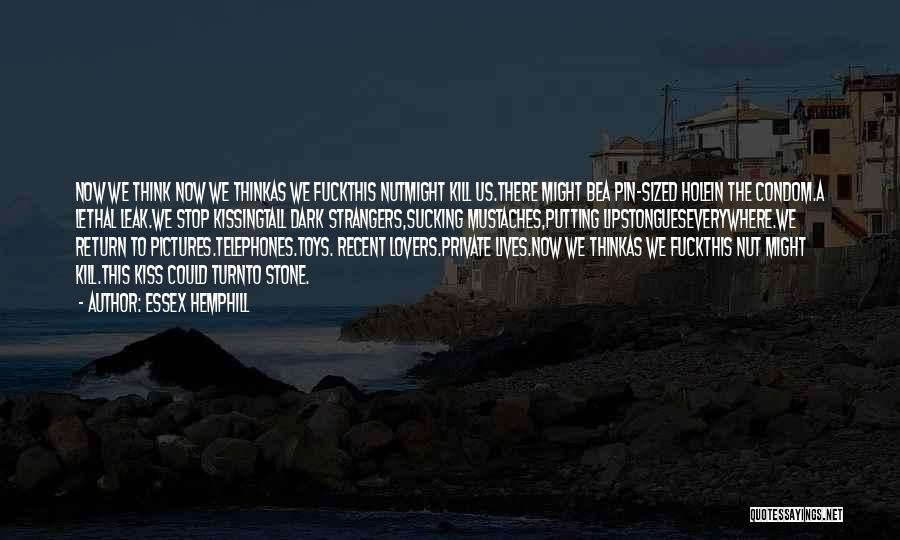 NOW WE THINK NOW WE THINKAS WE FUCKTHIS NUTMIGHT KILL US.THERE MIGHT BEA PIN-SIZED HOLEIN THE CONDOM.A LETHAL LEAK.WE STOP KISSINGTALL DARK STRANGERS,SUCKING MUSTACHES,PUTTING LIPSTONGUESEVERYWHERE.WE RETURN TO PICTURES.TELEPHONES.TOYS. RECENT LOVERS.PRIVATE LIVES.NOW WE THINKAS WE FUCKTHIS NUT MIGHT KILL.THIS KISS COULD TURNTO STONE.

- AUTHOR: ESSEX HEMPHILL

QUOTESSAYINGS.NET